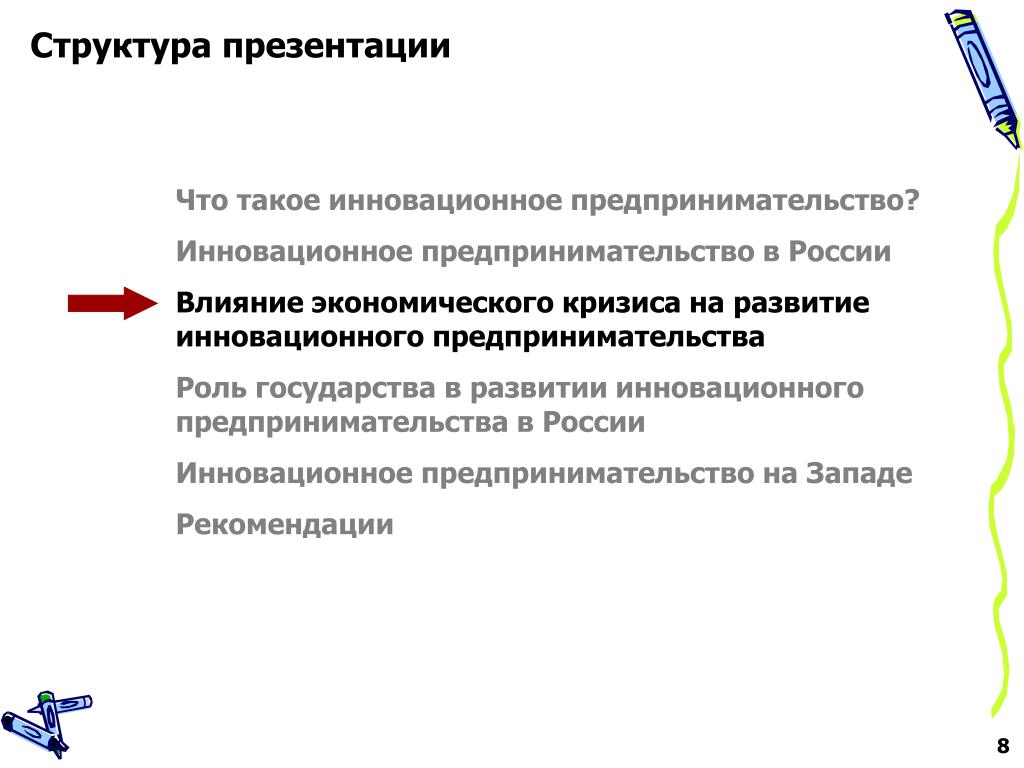 Структура презентации

Что такое инновационное предпринимательство?

Инновационное предпринимательство в России

Влияние экономического кризиса на развитие инновационного предпринимательства

Роль государства в развитии инновационного предпринимательства в России

Инновационное предпринимательство на Западе

Рекомендации

8